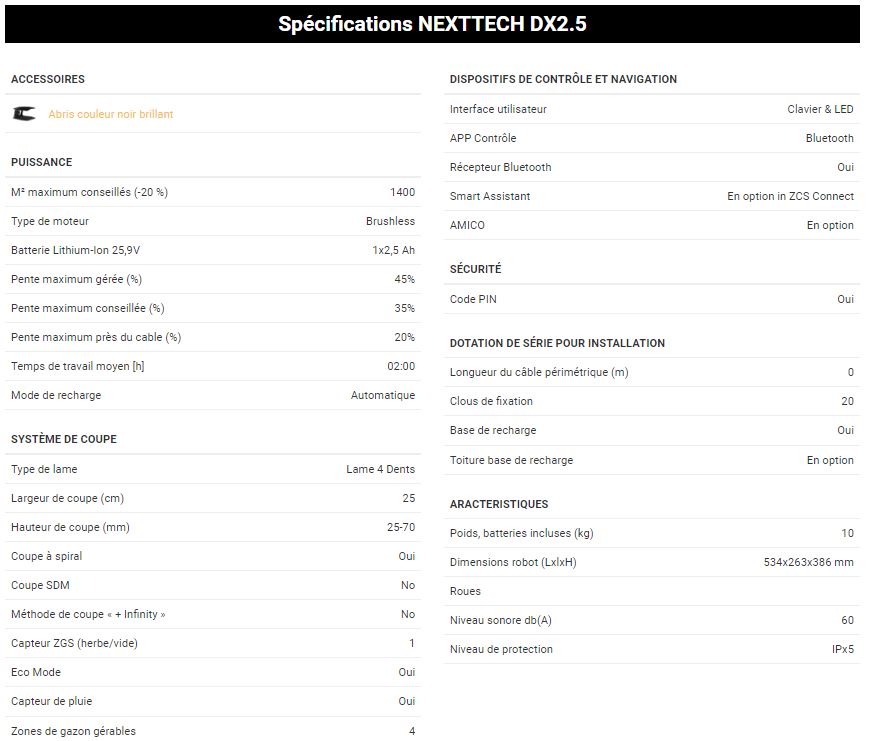 Spécifications NEXTTECH DX2.5

ACCESSOIRES

Abris couleur noir brillant

PUISSANCE

| | |
|---|---|
| M² maximum conseillés (-20 %) | 1400 |
| Type de moteur | Brushless |
| Batterie Lithium-Ion 25,9V | 1x2,5 Ah |
| Pente maximum gérée (%) | 45% |
| Pente maximum conseillée (%) | 35% |
| Pente maximum près du cable (%) | 20% |
| Temps de travail moyen [h] | 02:00 |
| Mode de recharge | Automatique |

SYSTÈME DE COUPE

| | |
|---|---|
| Type de lame | Lame 4 Dents |
| Largeur de coupe (cm) | 25 |
| Hauteur de coupe (mm) | 25-70 |
| Coupe à spiral | Oui |
| Coupe SDM | No |
| Méthode de coupe « + Infinity » | No |
| Capteur ZGS (herbe/vide) | 1 |
| Eco Mode | Oui |
| Capteur de pluie | Oui |
| Zones de gazon gérables | 4 |

DISPOSITIFS DE CONTRÔLE ET NAVIGATION

| | |
|---|---|
| Interface utilisateur | Clavier & LED |
| APP Contrôle | Bluetooth |
| Récepteur Bluetooth | Oui |
| Smart Assistant | En option in ZCS Connect |
| AMICO | En option |

SÉCURITÉ

| | |
|---|---|
| Code PIN | Oui |

DOTATION DE SÉRIE POUR INSTALLATION

| | |
|---|---|
| Longueur du câble périmétrique (m) | 0 |
| Clous de fixation | 20 |
| Base de recharge | Oui |
| Toiture base de recharge | En option |

ARACTERISTIQUES

| | |
|---|---|
| Poids, batteries incluses (kg) | 10 |
| Dimensions robot (LxlxH) | 534x263x386 mm |
| Roues | |
| Niveau sonore db(A) | 60 |
| Niveau de protection | IPx5 |